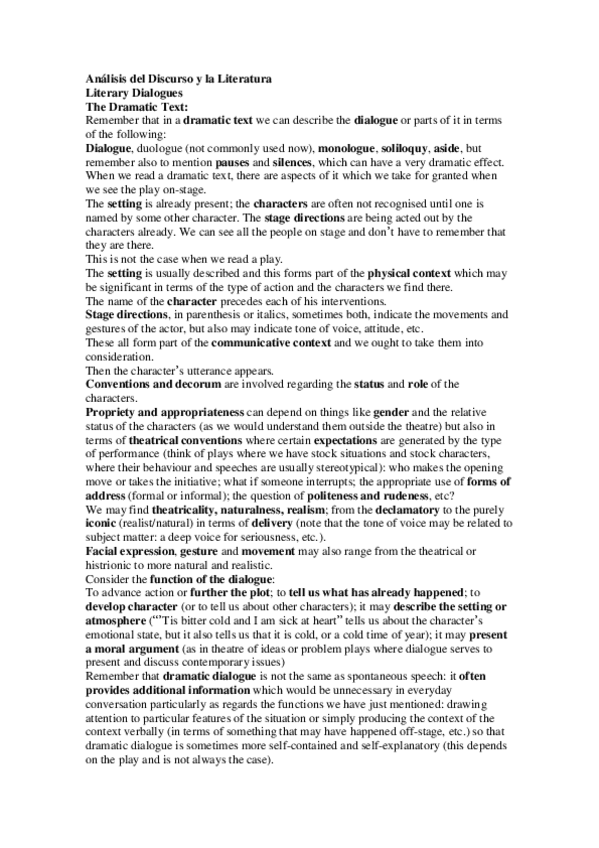 Análisis del Discurso y la Literatura
Literary Dialogues
The Dramatic Text:
Remember that in a dramatic text we can describe the dialogue or parts of it in terms of the following:
Dialogue, duologue (not commonly used now), monologue, soliloquy, aside, but remember also to mention pauses and silences, which can have a very dramatic effect.
When we read a dramatic text, there are aspects of it which we take for granted when we see the play on-stage.
The setting is already present; the characters are often not recognised until one is named by some other character. The stage directions are being acted out by the characters already. We can see all the people on stage and don't have to remember that they are there.
This is not the case when we read a play.
The setting is usually described and this forms part of the physical context which may be significant in terms of the type of action and the characters we find there.
The name of the character precedes each of his interventions.
Stage directions, in parenthesis or italics, sometimes both, indicate the movements and gestures of the actor, but also may indicate tone of voice, attitude, etc.
These all form part of the communicative context and we ought to take them into consideration.
Then the character's utterance appears.
Conventions and decorum are involved regarding the status and role of the characters.
Propriety and appropriateness can depend on things like gender and the relative status of the characters (as we would understand them outside the theatre) but also in terms of theatrical conventions where certain expectations are generated by the type of performance (think of plays where we have stock situations and stock characters, where their behaviour and speeches are usually stereotypical): who makes the opening move or takes the initiative; what if someone interrupts; the appropriate use of forms of address (formal or informal); the question of politeness and rudeness, etc?
We may find theatricality, naturalness, realism; from the declamatory to the purely iconic (realist/natural) in terms of delivery (note that the tone of voice may be related to subject matter: a deep voice for seriousness, etc.).
Facial expression, gesture and movement may also range from the theatrical or histrionic to more natural and realistic.
Consider the function of the dialogue:
To advance action or further the plot; to tell us what has already happened; to develop character (or to tell us about other characters); it may describe the setting or atmosphere ("'Tis bitter cold and I am sick at heart" tells us about the character's emotional state, but it also tells us that it is cold, or a cold time of year); it may present a moral argument (as in theatre of ideas or problem plays where dialogue serves to present and discuss contemporary issues)
Remember that dramatic dialogue is not the same as spontaneous speech: it often provides additional information which would be unnecessary in everyday conversation particularly as regards the functions we have just mentioned: drawing attention to particular features of the situation or simply producing the context of the context verbally (in terms of something that may have happened off-stage, etc.) so that dramatic dialogue is sometimes more self-contained and self-explanatory (this depends on the play and is not always the case).